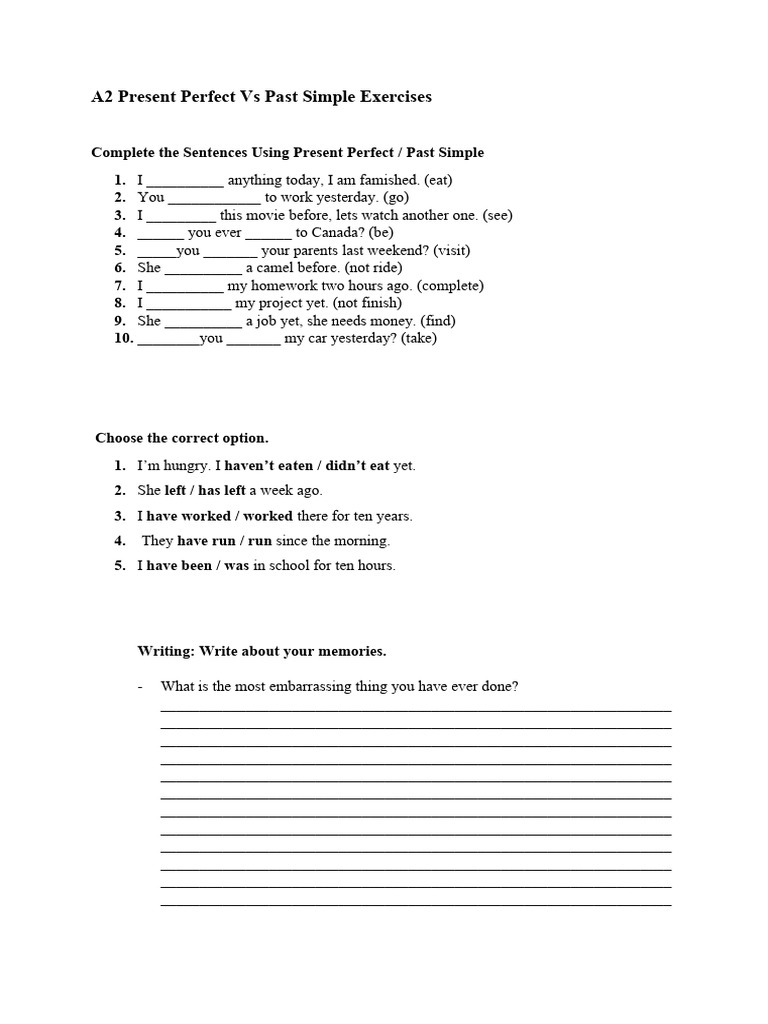 A2 Present Perfect Vs Past Simple Exercises

Complete the Sentences Using Present Perfect / Past Simple

1. I __________ anything today, I am famished. (eat)
2. You ____________ to work yesterday. (go)
3. I _________ this movie before, lets watch another one. (see)
4. ______ you ever ______ to Canada? (be)
5. _____you _______ your parents last weekend? (visit)
6. She __________ a camel before. (not ride)
7. I __________ my homework two hours ago. (complete)
8. I ___________ my project yet. (not finish)
9. She __________ a job yet, she needs money. (find)
10. ________you _______ my car yesterday? (take)

Choose the correct option.

1. I'm hungry. I haven't eaten / didn't eat yet.
2. She left / has left a week ago.
3. I have worked / worked there for ten years.
4. They have run / run since the morning.
5. I have been / was in school for ten hours.

Writing: Write about your memories.

- What is the most embarrassing thing you have ever done?